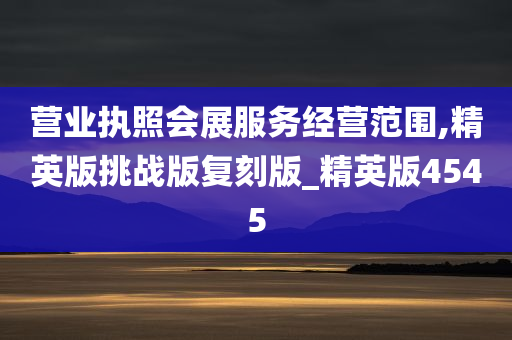 营业执照会展服务经营范围,精英版挑战版复刻版_精英版4545